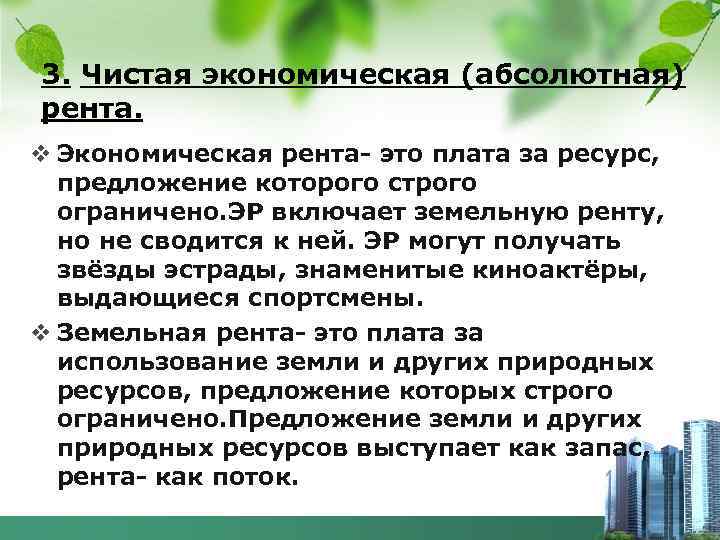 3. Чистая экономическая (абсолютная) рента.

❖ Экономическая рента- это плата за ресурс, предложение которого строго ограничено.ЭР включает земельную ренту, но не сводится к ней. ЭР могут получать звёзды эстрады, знаменитые киноактёры, выдающиеся спортсмены.

❖ Земельная рента- это плата за использование земли и других природных ресурсов, предложение которых строго ограничено.Предложение земли и других природных ресурсов выступает как запас, рента- как поток.